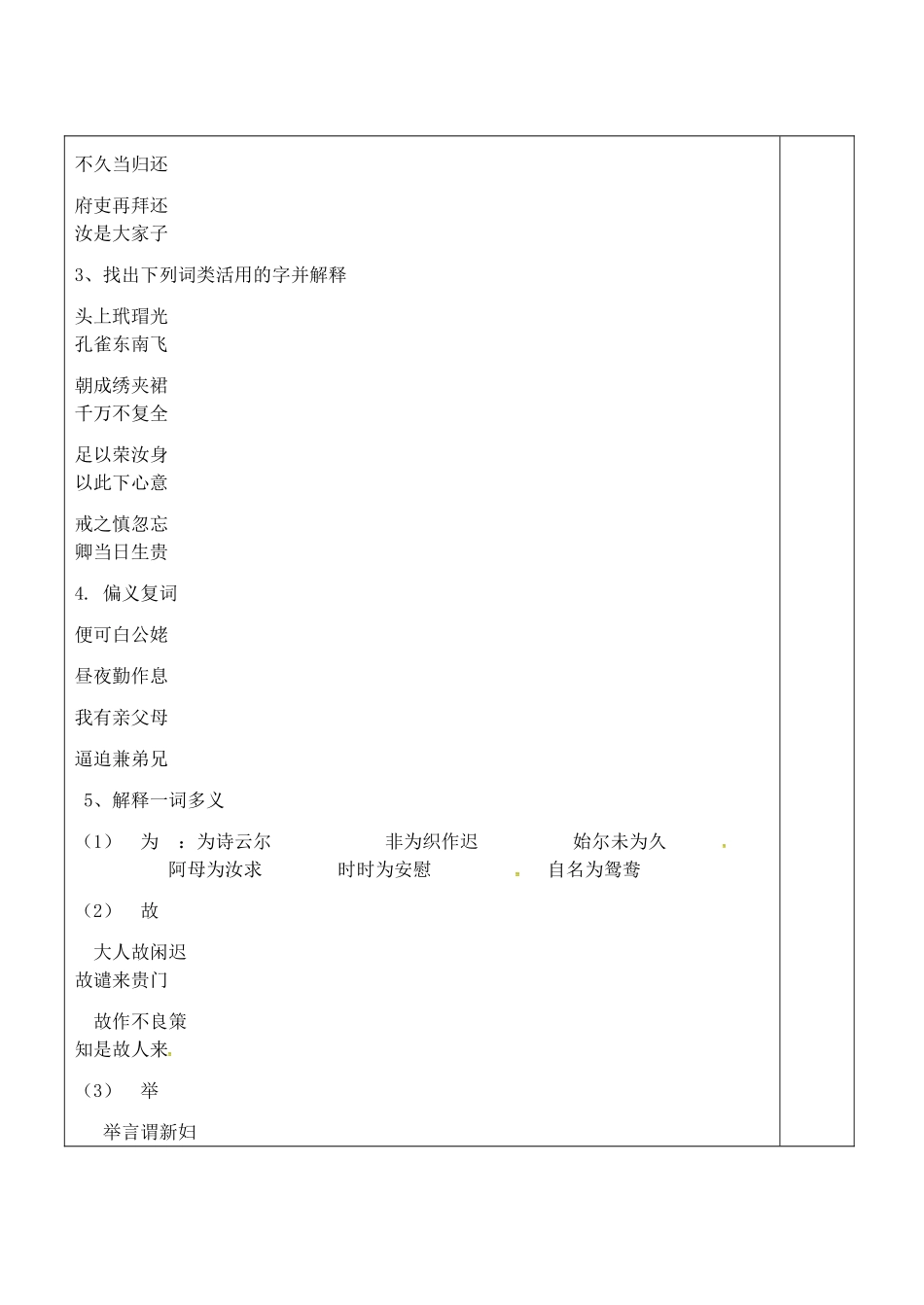 不久当归还

府吏再拜还
汝是大家子

3、找出下列词类活用的字并解释

头上玳瑁光
孔雀东南飞

朝成绣夹裙
千万不复全

足以荣汝身
以此下心意

戒之慎忽忘
卿当日生贵

4. 偏义复词

便可白公姥

昼夜勤作息

我有亲父母

逼迫兼弟兄

5、解释一词多义

（1） 为 ：为诗云尔 非为织作迟 始尔未为久
阿母为汝求 时时为安慰 自名为鸳鸯

（2） 故

大人故闲迟
故谴来贵门

故作不良策
知是故人来

（3） 举

举言谓新妇